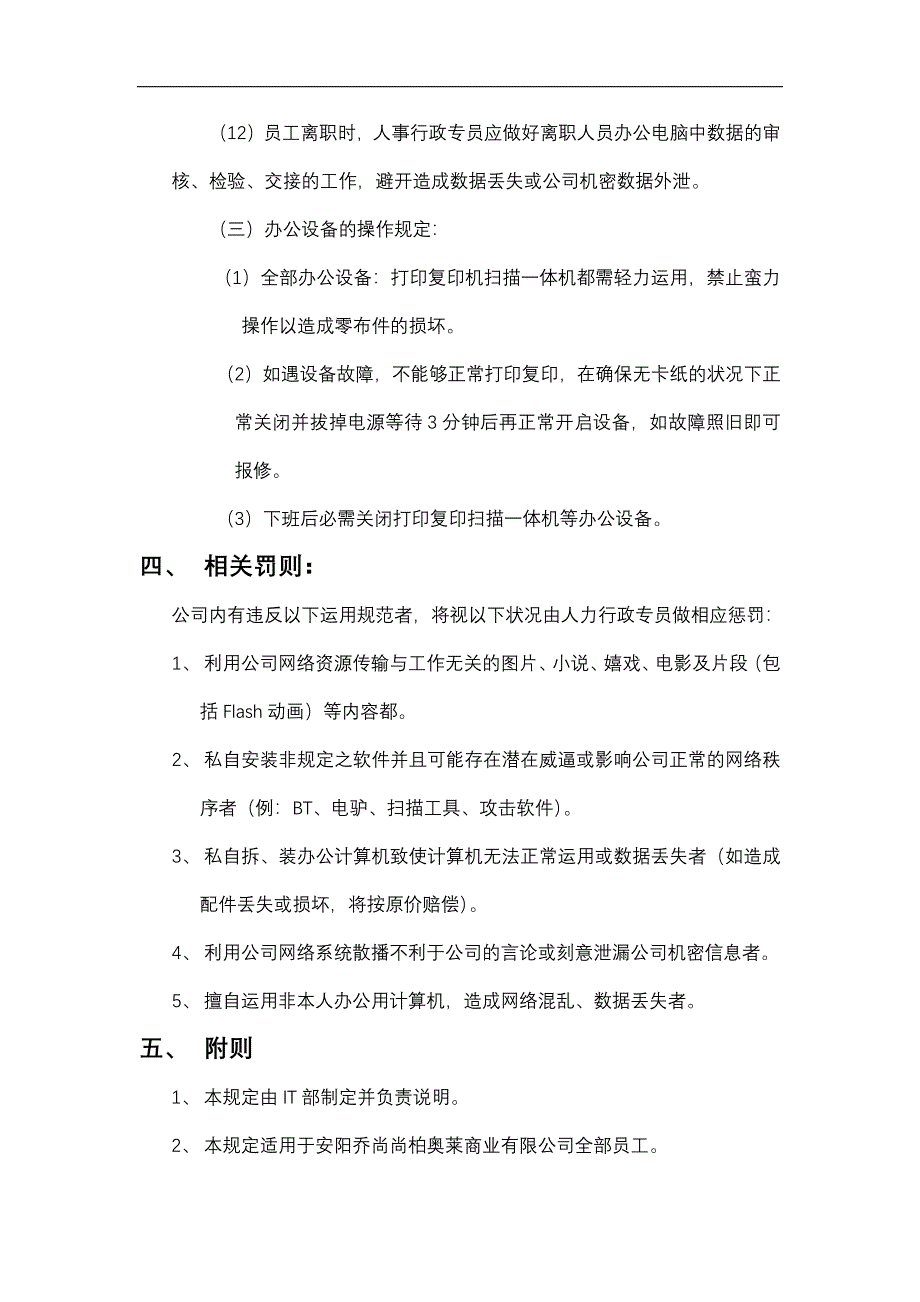 （12）员工离职时，人事行政专员应做好离职人员办公电脑中数据的审核、检验、交接的工作，避开造成数据丢失或公司机密数据外泄。

（三）办公设备的操作规定：

（1）全部办公设备：打印复印机扫描一体机都需轻力运用，禁止蛮力操作以造成零布件的损坏。

（2）如遇设备故障，不能够正常打印复印，在确保无卡纸的状况下正常关闭并拔掉电源等待 3 分钟后再正常开启设备，如故障照旧即可报修。

（3）下班后必需关闭打印复印扫描一体机等办公设备。

四、 相关罚则：

公司内有违反以下运用规范者，将视以下状况由人力行政专员做相应惩罚：

1、 利用公司网络资源传输与工作无关的图片、小说、嬉戏、电影及片段（包括 Flash 动画）等内容都。

2、 私自安装非规定之软件并且可能存在潜在威逼或影响公司正常的网络秩序者（例：BT、电驴、扫描工具、攻击软件）。

3、 私自拆、装办公计算机致使计算机无法正常运用或数据丢失者（如造成配件丢失或损坏，将按原价赔偿）。

4、 利用公司网络系统散播不利于公司的言论或刻意泄漏公司机密信息者。

5、 擅自运用非本人办公用计算机，造成网络混乱、数据丢失者。

五、 附则

1、 本规定由 IT 部制定并负责说明。

2、 本规定适用于安阳乔尚尚柏奥莱商业有限公司全部员工。